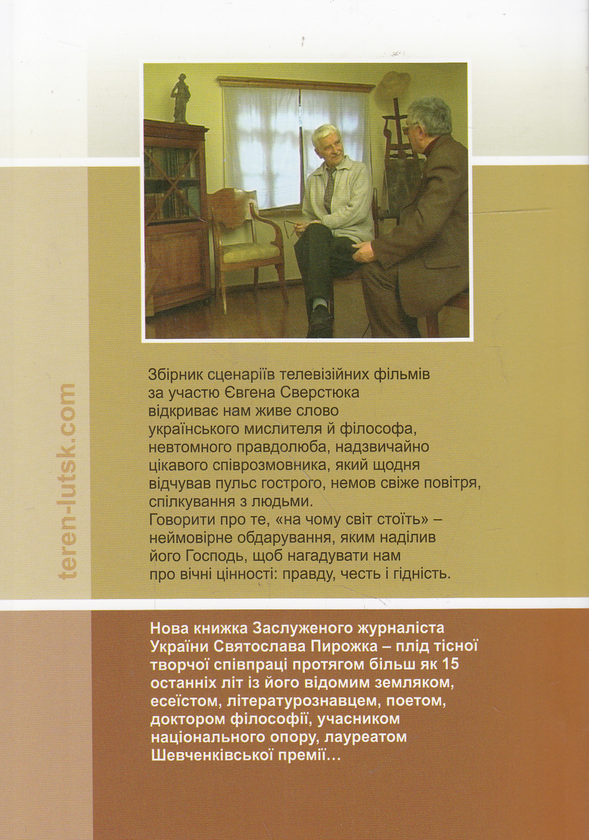 teren-lutsk.com

Збірник сценаріїв телевізійних фільмів за участю Євгена Сверстюка відкриває нам живе слово українського мислителя й філософа, невтомного правдолюба, надзвичайно цікавого співрозмовника, який щодня відчував пульс гострого, немов свіже повітря, спілкування з людьми.
Говорити про те, «на чому світ стоїть» – неймовірне обдарування, яким наділив його Господь, щоб нагадувати нам про вічні цінності: правду, честь і гідність.

Нова книжка Заслуженого журналіста України Святослава Пирожка – плід тісної творчої співпраці протягом більш як 15 останніх літ із його відомим земляком, есеїстом, літературознавцем, поетом, доктором філософії, учасником національного опору, лауреатом Шевченківської премії...